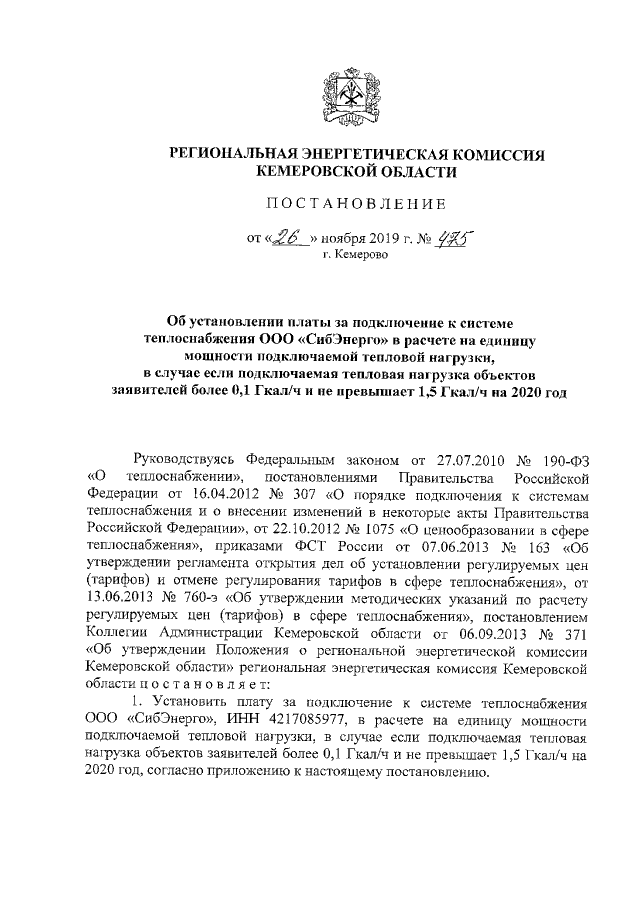 РЕГИОНАЛЬНАЯ ЭНЕРГЕТИЧЕСКАЯ КОМИССИЯ
КЕМЕРОВСКОЙ ОБЛАСТИ

ПОСТАНОВЛЕНИЕ

от «26» ноября 2019 г. № 475
г. Кемерово

Об установлении платы за подключение к системе теплоснабжения ООО «СибЭнерго» в расчете на единицу мощности подключаемой тепловой нагрузки, в случае если подключаемая тепловая нагрузка объектов заявителей более 0,1 Гкал/ч и не превышает 1,5 Гкал/ч на 2020 год

Руководствуясь Федеральным законом от 27.07.2010 № 190-ФЗ «О теплоснабжении», постановлениями Правительства Российской Федерации от 16.04.2012 № 307 «О порядке подключения к системам теплоснабжения и о внесении изменений в некоторые акты Правительства Российской Федерации», от 22.10.2012 № 1075 «О ценообразовании в сфере теплоснабжения», приказами ФСТ России от 07.06.2013 № 163 «Об утверждении регламента открытия дел об установлении регулируемых цен (тарифов) и отмене регулирования тарифов в сфере теплоснабжения», от 13.06.2013 № 760-э «Об утверждении методических указаний по расчету регулируемых цен (тарифов) в сфере теплоснабжения», постановлением Коллегии Администрации Кемеровской области от 06.09.2013 № 371 «Об утверждении Положения о региональной энергетической комиссии Кемеровской области» региональная энергетическая комиссия Кемеровской области постановляет:

1. Установить плату за подключение к системе теплоснабжения ООО «СибЭнерго», ИНН 4217085977, в расчете на единицу мощности подключаемой тепловой нагрузки, в случае если подключаемая тепловая нагрузка объектов заявителей более 0,1 Гкал/ч и не превышает 1,5 Гкал/ч на 2020 год, согласно приложению к настоящему постановлению.